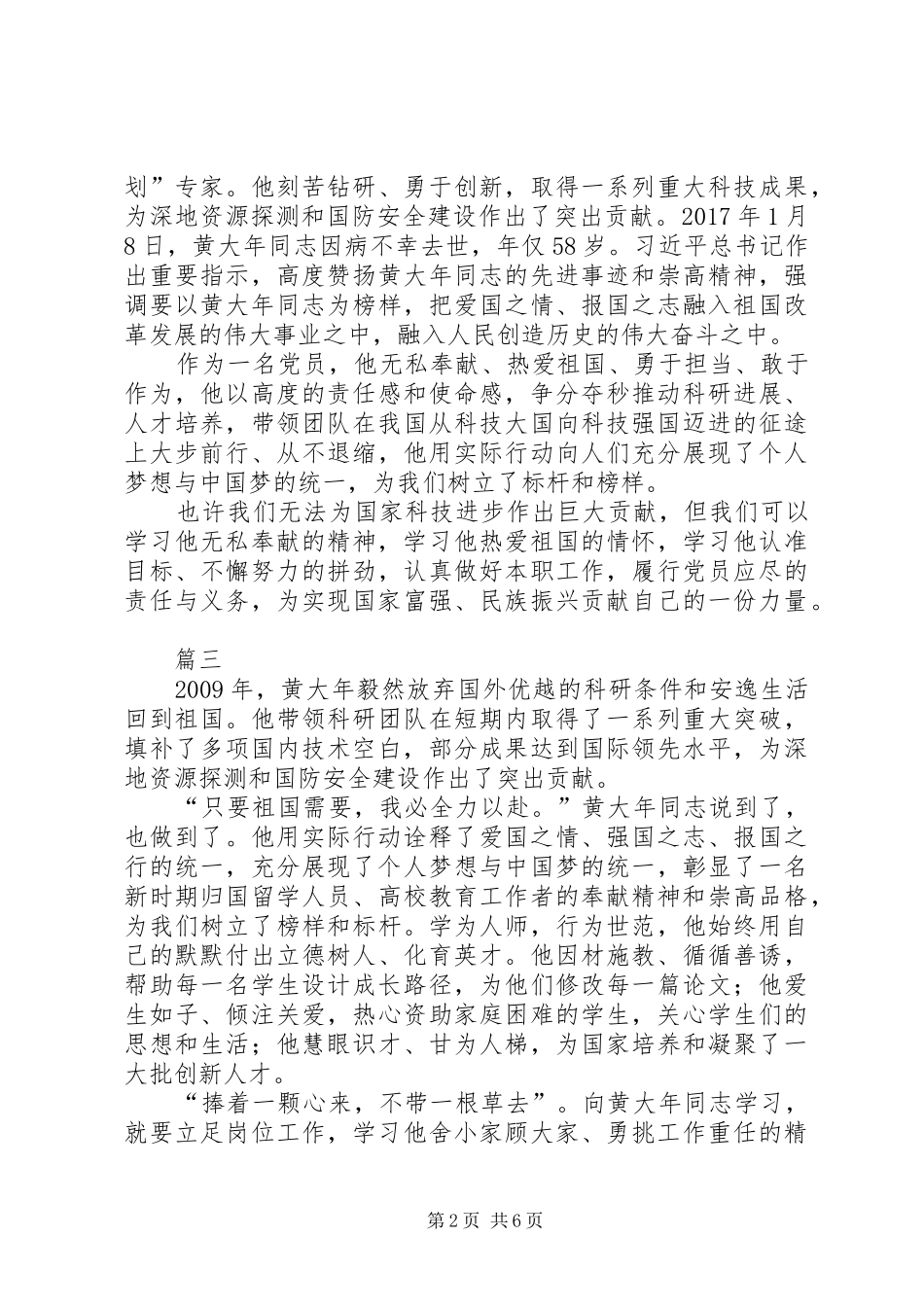 划”专家。他刻苦钻研、勇于创新，取得一系列重大科技成果，为深地资源探测和国防安全建设作出了突出贡献。2017 年 1 月 8 日，黄大年同志因病不幸去世，年仅 58 岁。习近平总书记作出重要指示，高度赞扬黄大年同志的先进事迹和崇高精神，强调要以黄大年同志为榜样，把爱国之情、报国之志融入祖国改革发展的伟大事业之中，融入人民创造历史的伟大奋斗之中。

作为一名党员，他无私奉献、热爱祖国、勇于担当、敢于作为，他以高度的责任感和使命感，争分夺秒推动科研进展、人才培养，带领团队在我国从科技大国向科技强国迈进的征途上大步前行、从不退缩，他用实际行动向人们充分展现了个人梦想与中国梦的统一，为我们树立了标杆和榜样。

也许我们无法为国家科技进步作出巨大贡献，但我们可以学习他无私奉献的精神，学习他热爱祖国的情怀，学习他认准目标、不懈努力的拼劲，认真做好本职工作，履行党员应尽的责任与义务，为实现国家富强、民族振兴贡献自己的一份力量。

篇三

2009 年，黄大年毅然放弃国外优越的科研条件和安逸生活回到祖国。他带领科研团队在短期内取得了一系列重大突破，填补了多项国内技术空白，部分成果达到国际领先水平，为深地资源探测和国防安全建设作出了突出贡献。

“只要祖国需要，我必全力以赴。”黄大年同志说到了，也做到了。他用实际行动诠释了爱国之情、强国之志、报国之行的统一，充分展现了个人梦想与中国梦的统一，彰显了一名新时期归国留学人员、高校教育工作者的奉献精神和崇高品格，为我们树立了榜样和标杆。学为人师，行为世范，他始终用自己的默默付出立德树人、化育英才。他因材施教、循循善诱，帮助每一名学生设计成长路径，为他们修改每一篇论文；他爱生如子、倾注关爱，热心资助家庭困难的学生，关心学生们的思想和生活；他慧眼识才、甘为人梯，为国家培养和凝聚了一大批创新人才。

“捧着一颗心来，不带一根草去”。向黄大年同志学习，就要立足岗位工作，学习他舍小家顾大家、勇挑工作重任的精

第 2 页 共 6 页